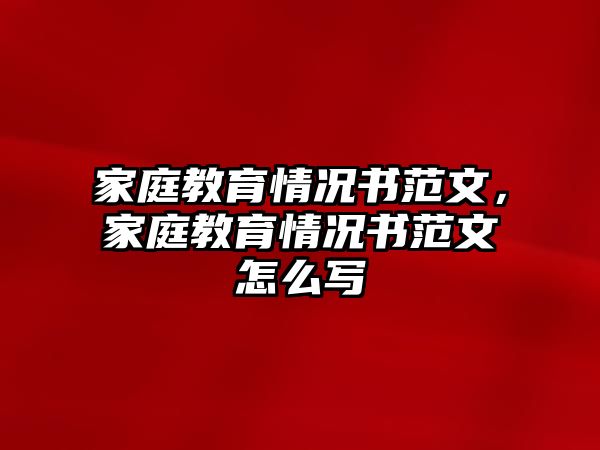 家庭教育情况书范文，家庭教育情况书范文怎么写